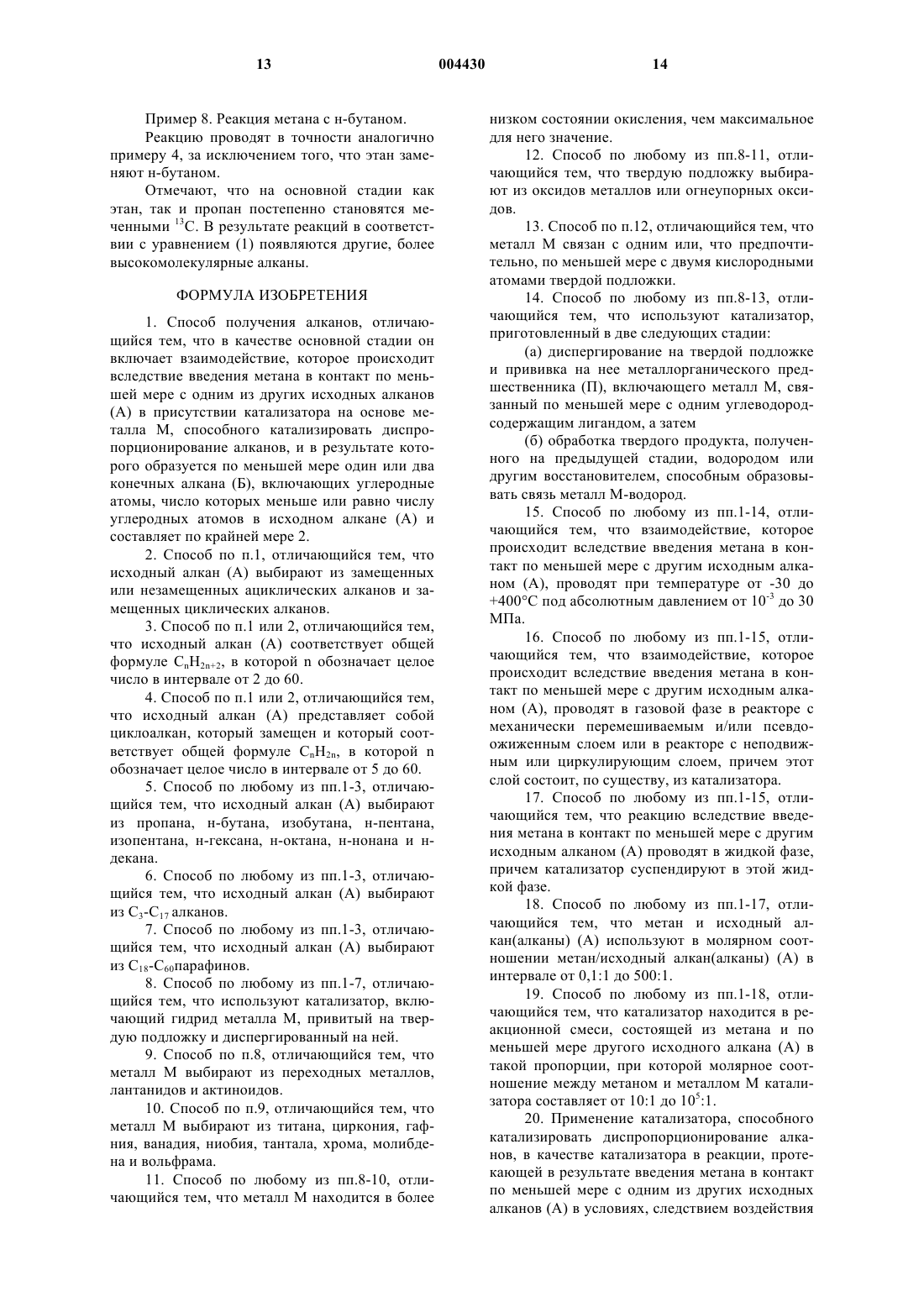 13 004430 14

Пример 8. Реакция метана с н-бутаном.

Реакцию проводят в точности аналогично примеру 4, за исключением того, что этан заменяют н-бутаном.

Отмечают, что на основной стадии как этан, так и пропан постепенно становятся меченными $^{13}C$. В результате реакций в соответствии с уравнением (1) появляются другие, более высокомолекулярные алканы.

ФОРМУЛА ИЗОБРЕТЕНИЯ

1. Способ получения алканов, отличающийся тем, что в качестве основной стадии он включает взаимодействие, которое происходит вследствие введения метана в контакт по меньшей мере с одним из других исходных алканов (А) в присутствии катализатора на основе металла М, способного катализировать диспропорционирование алканов, и в результате которого образуется по меньшей мере один или два конечных алкана (Б), включающих углеродные атомы, число которых меньше или равно числу углеродных атомов в исходном алкане (А) и составляет по крайней мере 2.

2. Способ по п.1, отличающийся тем, что исходный алкан (А) выбирают из замещенных или незамещенных ациклических алканов и замещенных циклических алканов.

3. Способ по п.1 или 2, отличающийся тем, что исходный алкан (А) соответствует общей формуле $C_nH_{2n+2}$, в которой n обозначает целое число в интервале от 2 до 60.

4. Способ по п.1 или 2, отличающийся тем, что исходный алкан (А) представляет собой циклоалкан, который замещен и который соответствует общей формуле $C_nH_{2n}$, в которой n обозначает целое число в интервале от 5 до 60.

5. Способ по любому из пп.1-3, отличающийся тем, что исходный алкан (А) выбирают из пропана, н-бутана, изобутана, н-пентана, изопентана, н-гексана, н-октана, н-нонана и н-декана.

6. Способ по любому из пп.1-3, отличающийся тем, что исходный алкан (А) выбирают из $C_3$-$C_{17}$ алканов.

7. Способ по любому из пп.1-3, отличающийся тем, что исходный алкан (А) выбирают из $C_{18}$-$C_{60}$парафинов.

8. Способ по любому из пп.1-7, отличающийся тем, что используют катализатор, включающий гидрид металла М, привитый на твердую подложку и диспергированный на ней.

9. Способ по п.8, отличающийся тем, что металл М выбирают из переходных металлов, лантанидов и актиноидов.

10. Способ по п.9, отличающийся тем, что металл М выбирают из титана, циркония, гафния, ванадия, ниобия, тантала, хрома, молибдена и вольфрама.

11. Способ по любому из пп.8-10, отличающийся тем, что металл М находится в более низком состоянии окисления, чем максимальное для него значение.

12. Способ по любому из пп.8-11, отличающийся тем, что твердую подложку выбирают из оксидов металлов или огнеупорных оксидов.

13. Способ по п.12, отличающийся тем, что металл М связан с одним или, что предпочтительно, по меньшей мере с двумя кислородными атомами твердой подложки.

14. Способ по любому из пп.8-13, отличающийся тем, что используют катализатор, приготовленный в две следующих стадии:

(а) диспергирование на твердой подложке и прививка на нее металлорганического предшественника (П), включающего металл М, связанный по меньшей мере с одним углеводородсодержащим лигандом, а затем

(б) обработка твердого продукта, полученного на предыдущей стадии, водородом или другим восстановителем, способным образовывать связь металл М-водород.

15. Способ по любому из пп.1-14, отличающийся тем, что взаимодействие, которое происходит вследствие введения метана в контакт по меньшей мере с другим исходным алканом (А), проводят при температуре от -30 до +400°С под абсолютным давлением от $10^{-3}$ до 30 МПа.

16. Способ по любому из пп.1-15, отличающийся тем, что взаимодействие, которое происходит вследствие введения метана в контакт по меньшей мере с другим исходным алканом (А), проводят в газовой фазе в реакторе с механически перемешиваемым и/или псевдоожиженным слоем или в реакторе с неподвижным или циркулирующим слоем, причем этот слой состоит, по существу, из катализатора.

17. Способ по любому из пп.1-15, отличающийся тем, что реакцию вследствие введения метана в контакт по меньшей мере с другим исходным алканом (А) проводят в жидкой фазе, причем катализатор суспендируют в этой жидкой фазе.

18. Способ по любому из пп.1-17, отличающийся тем, что метан и исходный алкан(алканы) (А) используют в молярном соотношении метан/исходный алкан(алканы) (А) в интервале от 0,1:1 до 500:1.

19. Способ по любому из пп.1-18, отличающийся тем, что катализатор находится в реакционной смеси, состоящей из метана и по меньшей мере другого исходного алкана (А) в такой пропорции, при которой молярное соотношение между метаном и металлом М катализатора составляет от 10:1 до $10^5$:1.

20. Применение катализатора, способного катализировать диспропорционирование алканов, в качестве катализатора в реакции, протекающей в результате введения метана в контакт по меньшей мере с одним из других исходных алканов (А) в условиях, следствием воздействия